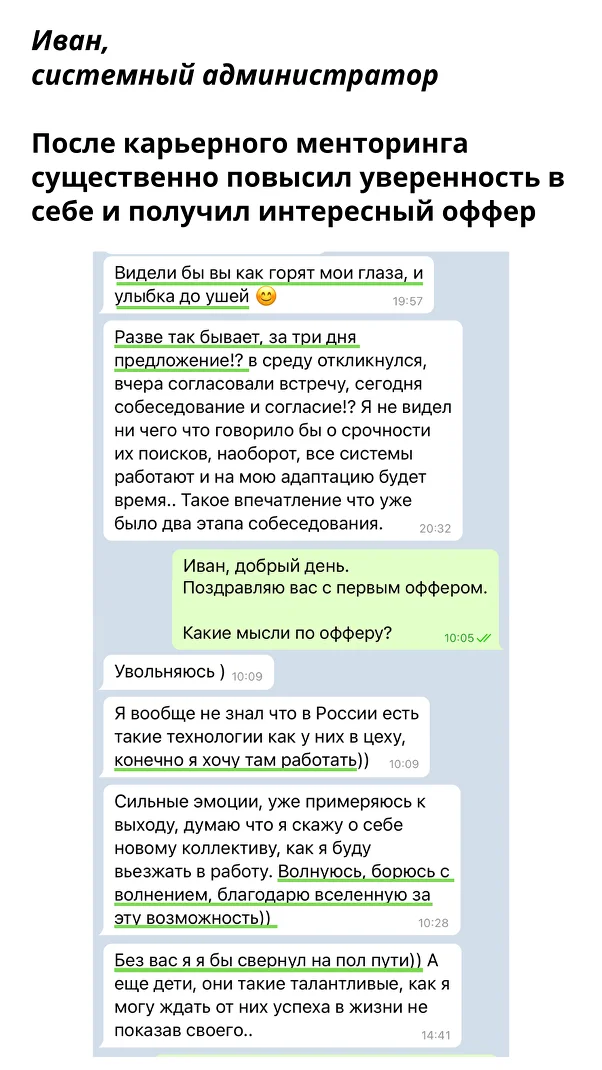 Иван,
системный администратор

После карьерного менторинга существенно повысил уверенность в себе и получил интересный оффер

Видели бы вы как горят мои глаза, и улыбка до ушей 😊 19:57

Разве так бывает, за три дня предложение!? в среду откликнулся, вчера согласовали встречу, сегодня собеседование и согласие!? Я не видел ни чего что говорило бы о срочности их поисков, наоборот, все системы работают и на мою адаптацию будет время.. Такое впечатление что уже было два этапа собеседования. 20:32

Иван, добрый день.
Поздравляю вас с первым оффером.

Какие мысли по офферу? 10:05

Увольняюсь ) 10:09

Я вообще не знал что в России есть такие технологии как у них в цеху, конечно я хочу там работать)) 10:09

Сильные эмоции, уже примеряюсь к выходу, думаю что я скажу о себе новому коллективу, как я буду въезжать в работу. Волнуюсь, борюсь с волнением, благодарю вселенную за эту возможность)) 10:28

Без вас я я бы свернул на пол пути)) А еще дети, они такие талантливые, как я могу ждать от них успеха в жизни не показав своего.. 14:41